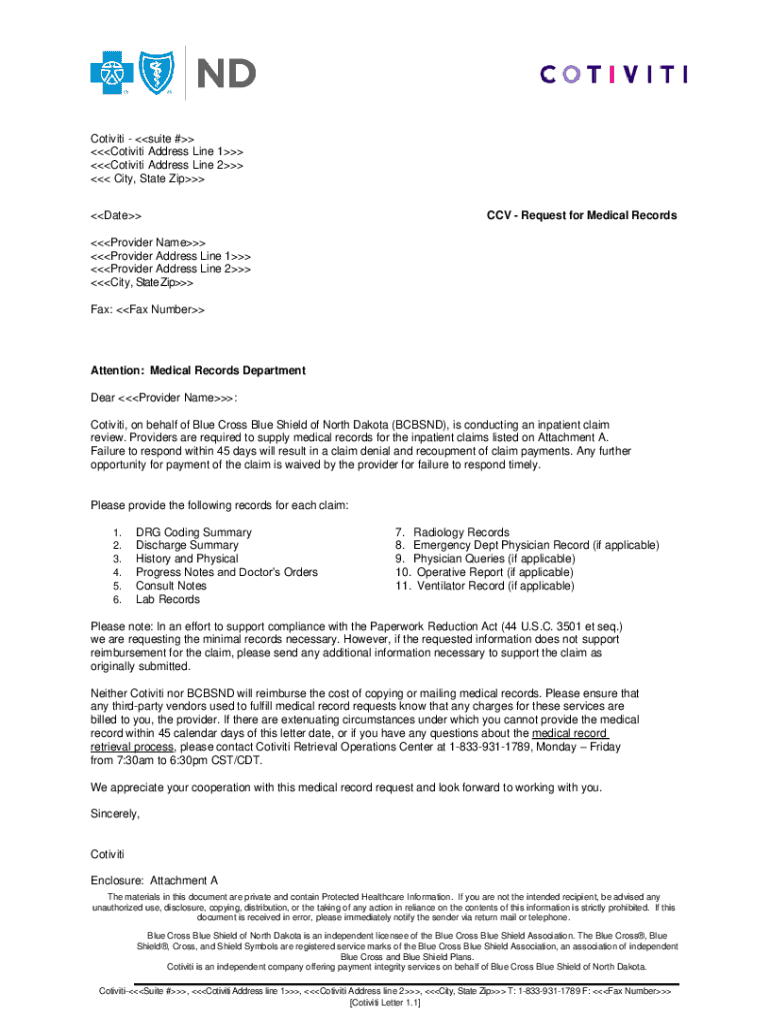 ND

COTIVITI

Cotiviti - <<suite #>>
<<<Cotiviti Address Line 1>>>
<<<Cotiviti Address Line 2>>>
<<< City, State Zip>>>

<<Date>>

CCV - Request for Medical Records

<<<Provider Name>>>
<<<Provider Address Line 1>>>
<<<Provider Address Line 2>>>
<<<City, State Zip>>>

Fax: <<Fax Number>>

Attention: Medical Records Department

Dear <<<Provider Name>>>:

Cotiviti, on behalf of Blue Cross Blue Shield of North Dakota (BCBSND), is conducting an inpatient claim review. Providers are required to supply medical records for the inpatient claims listed on Attachment A. Failure to respond within 45 days will result in a claim denial and recoupment of claim payments. Any further opportunity for payment of the claim is waived by the provider for failure to respond timely.

Please provide the following records for each claim:

1. DRG Coding Summary
2. Discharge Summary
3. History and Physical
4. Progress Notes and Doctor's Orders
5. Consult Notes
6. Lab Records

7. Radiology Records
8. Emergency Dept Physician Record (if applicable)
9. Physician Queries (if applicable)
10. Operative Report (if applicable)
11. Ventilator Record (if applicable)

Please note: In an effort to support compliance with the Paperwork Reduction Act (44 U.S.C. 3501 et seq.) we are requesting the minimal records necessary. However, if the requested information does not support reimbursement for the claim, please send any additional information necessary to support the claim as originally submitted.

Neither Cotiviti nor BCBSND will reimburse the cost of copying or mailing medical records. Please ensure that any third-party vendors used to fulfill medical record requests know that any charges for these services are billed to you, the provider. If there are extenuating circumstances under which you cannot provide the medical record within 45 calendar days of this letter date, or if you have any questions about the medical record retrieval process, please contact Cotiviti Retrieval Operations Center at 1-833-931-1789, Monday – Friday from 7:30am to 6:30pm CST/CDT.

We appreciate your cooperation with this medical record request and look forward to working with you.

Sincerely,

Cotiviti

Enclosure: Attachment A

The materials in this document are private and contain Protected Healthcare Information. If you are not the intended recipient, be advised any unauthorized use, disclosure, copying, distribution, or the taking of any action in reliance on the contents of this information is strictly prohibited. If this document is received in error, please immediately notify the sender via return mail or telephone.

Blue Cross Blue Shield of North Dakota is an independent licensee of the Blue Cross Blue Shield Association. The Blue Cross®, Blue Shield®, Cross, and Shield Symbols are registered service marks of the Blue Cross Blue Shield Association, an association of independent Blue Cross and Blue Shield Plans.
Cotiviti is an independent company offering payment integrity services on behalf of Blue Cross Blue Shield of North Dakota.

Cotiviti-<<<Suite #>>>, <<<Cotiviti Address line 1>>>, <<<Cotiviti Address line 2>>>, <<<City, State Zip>>> T: 1-833-931-1789 F: <<<Fax Number>>>
[Cotiviti Letter 1.1]